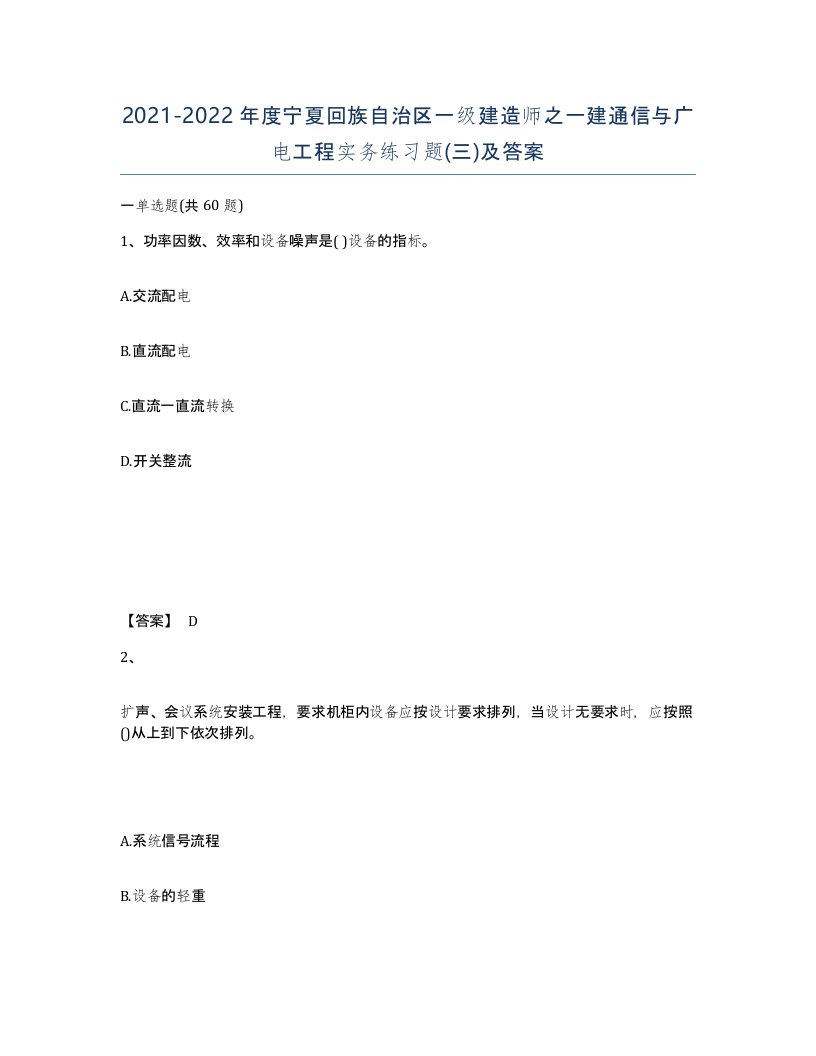 2021-2022年度宁夏回族自治区一级建造师之一建通信与广电工程实务练习题(三)及答案

一单选题(共 60 题)

1、功率因数、效率和设备噪声是( )设备的指标。

A.交流配电

B.直流配电

C.直流一直流转换

D.开关整流

【答案】 D

2、

扩声、会议系统安装工程，要求机柜内设备应按设计要求排列，当设计无要求时，应按照()从上到下依次排列。

A.系统信号流程

B.设备的轻重